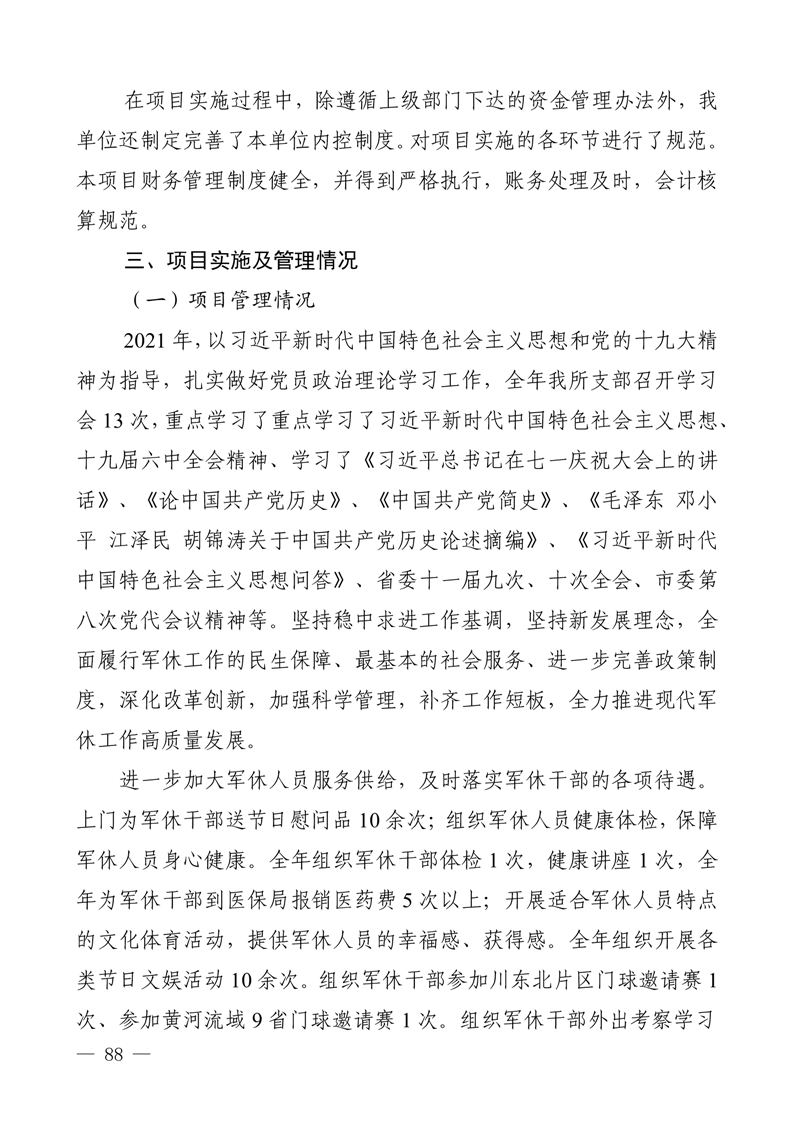 在项目实施过程中，除遵循上级部门下达的资金管理办法外，我单位还制定完善了本单位内控制度。对项目实施的各环节进行了规范。本项目财务管理制度健全，并得到严格执行，账务处理及时，会计核算规范。

三、项目实施及管理情况

（一）项目管理情况

2021年，以习近平新时代中国特色社会主义思想和党的十九大精神为指导，扎实做好党员政治理论学习工作，全年我所支部召开学习会13次，重点学习了重点学习了习近平新时代中国特色社会主义思想、十九届六中全会精神、学习了《习近平总书记在七一庆祝大会上的讲话》、《论中国共产党历史》、《中国共产党简史》、《毛泽东 邓小平 江泽民 胡锦涛关于中国共产党历史论述摘编》、《习近平新时代中国特色社会主义思想问答》、省委十一届九次、十次全会、市委第八次党代会议精神等。坚持稳中求进工作基调，坚持新发展理念，全面履行军休工作的民生保障、最基本的社会服务、进一步完善政策制度，深化改革创新，加强科学管理，补齐工作短板，全力推进现代军休工作高质量发展。

进一步加大军休人员服务供给，及时落实军休干部的各项待遇。上门为军休干部送节日慰问品10余次；组织军休人员健康体检，保障军休人员身心健康。全年组织军休干部体检1次，健康讲座1次，全年为军休干部到医保局报销医药费5次以上；开展适合军休人员特点的文化体育活动，提供军休人员的幸福感、获得感。全年组织开展各类节日文娱活动10余次。组织军休干部参加川东北片区门球邀请赛1次、参加黄河流域9省门球邀请赛1次。组织军休干部外出考察学习

— 88 —